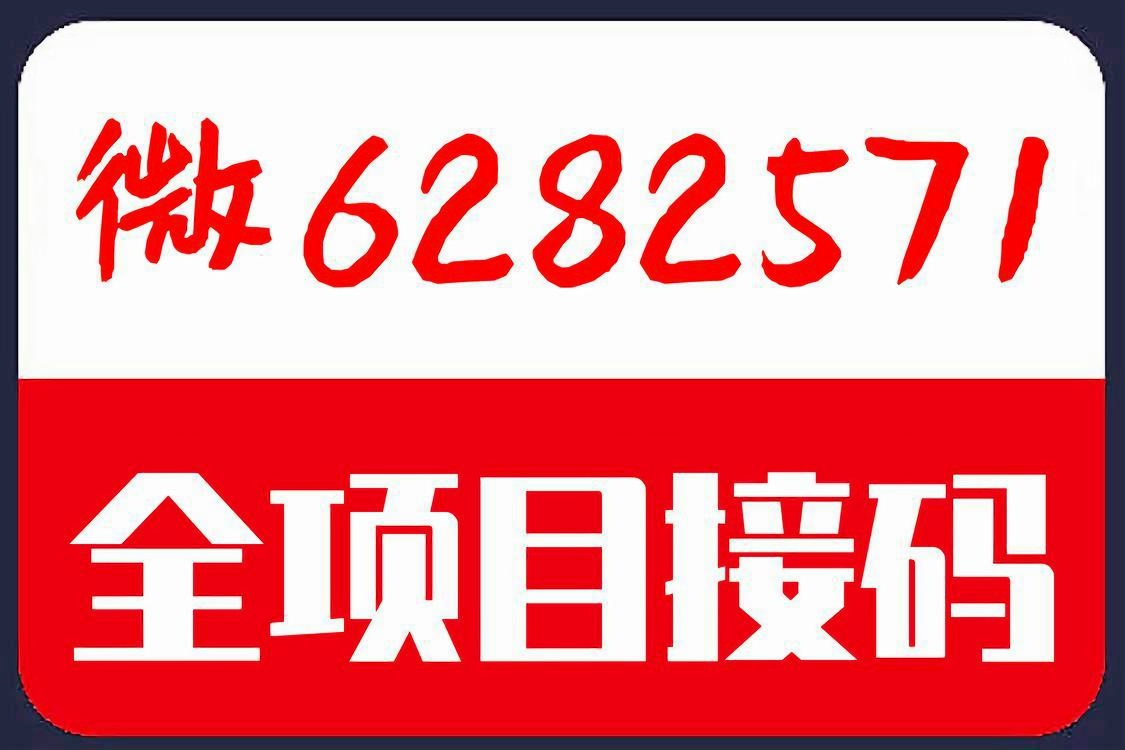 微 6282571

全项目接码